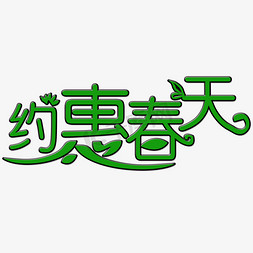 约惠春天